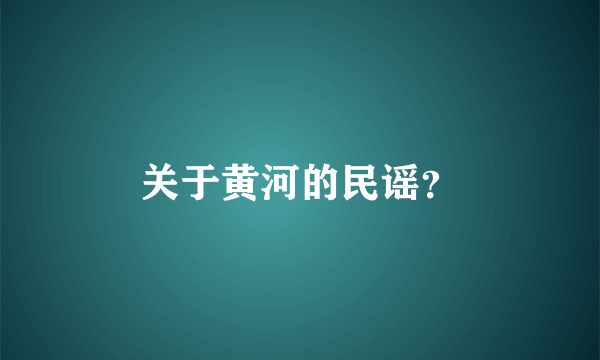 关于黄河的民谣?